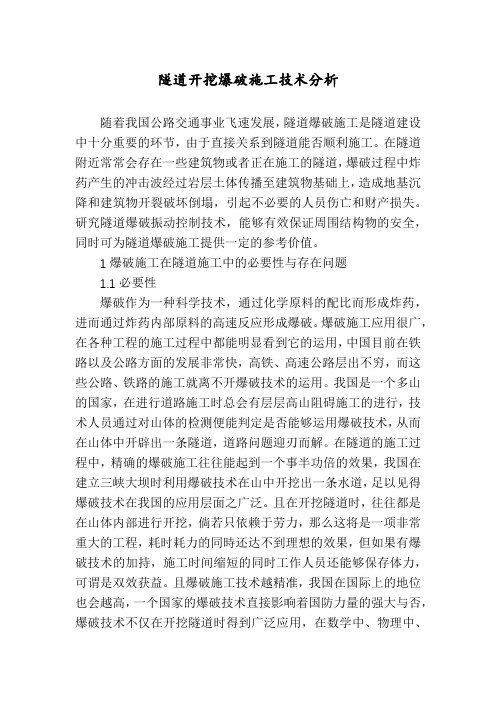 隧道开挖爆破施工技术分析

随着我国公路交通事业飞速发展，隧道爆破施工是隧道建设中十分重要的环节，由于直接关系到隧道能否顺利施工。在隧道附近常常会存在一些建筑物或者正在施工的隧道，爆破过程中炸药产生的冲击波经过岩层土体传播至建筑物基础上，造成地基沉降和建筑物开裂破坏倒塌，引起不必要的人员伤亡和财产损失。研究隧道爆破振动控制技术，能够有效保证周围结构物的安全，同时可为隧道爆破施工提供一定的参考价值。

1 爆破施工在隧道施工中的必要性与存在问题

1.1 必要性

爆破作为一种科学技术，通过化学原料的配比而形成炸药，进而通过炸药内部原料的高速反应形成爆破。爆破施工应用很广，在各种工程的施工过程中都能明显看到它的运用，中国目前在铁路以及公路方面的发展非常快，高铁、高速公路层出不穷，而这些公路、铁路的施工就离不开爆破技术的运用。我国是一个多山的国家，在进行道路施工时总会有层层高山阻碍施工的进行，技术人员通过对山体的检测便能判定是否能够运用爆破技术，从而在山体中开辟出一条隧道，道路问题迎刃而解。在隧道的施工过程中，精确的爆破施工往往能起到一个事半功倍的效果，我国在建立三峡大坝时利用爆破技术在山中开挖出一条水道，足以见得爆破技术在我国的应用层面之广泛。且在开挖隧道时，往往都是在山体内部进行开挖，倘若只依赖于劳力，那么这将是一项非常重大的工程，耗时耗力的同时还达不到理想的效果，但如果有爆破技术的加持，施工时间缩短的同时工作人员还能够保存体力，可谓是双效获益。且爆破施工技术越精准，我国在国际上的地位也会越高，一个国家的爆破技术直接影响着国防力量的强大与否，爆破技术不仅在开挖隧道时得到广泛应用，在数学中、物理中、